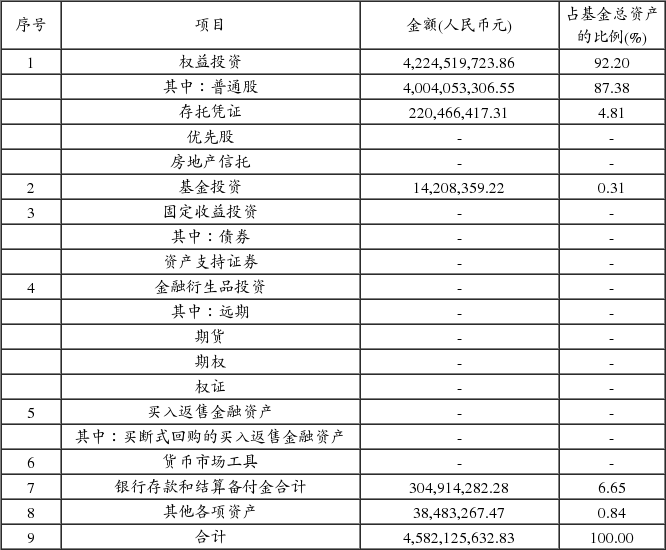 | 序号 | 项目 | 金额(人民币元) | 占基金总资产的比例(%) |
|---|---|---|---|
| 1 | 权益投资 | 4,224,519,723.86 | 92.20 |
| | 其中：普通股 | 4,004,053,306.55 | 87.38 |
| | 存托凭证 | 220,466,417.31 | 4.81 |
| | 优先股 | - | - |
| | 房地产信托 | - | - |
| 2 | 基金投资 | 14,208,359.22 | 0.31 |
| 3 | 固定收益投资 | - | - |
| | 其中：债券 | - | - |
| | 资产支持证券 | - | - |
| 4 | 金融衍生品投资 | - | - |
| | 其中：远期 | - | - |
| | 期货 | - | - |
| | 期权 | - | - |
| | 权证 | - | - |
| 5 | 买入返售金融资产 | - | - |
| | 其中：买断式回购的买入返售金融资产 | - | - |
| 6 | 货币市场工具 | - | - |
| 7 | 银行存款和结算备付金合计 | 304,914,282.28 | 6.65 |
| 8 | 其他各项资产 | 38,483,267.47 | 0.84 |
| 9 | 合计 | 4,582,125,632.83 | 100.00 |